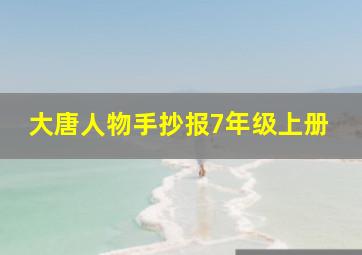 大唐人物手抄报7年级上册